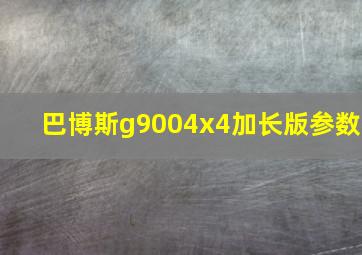 巴博斯g9004x4加长版参数